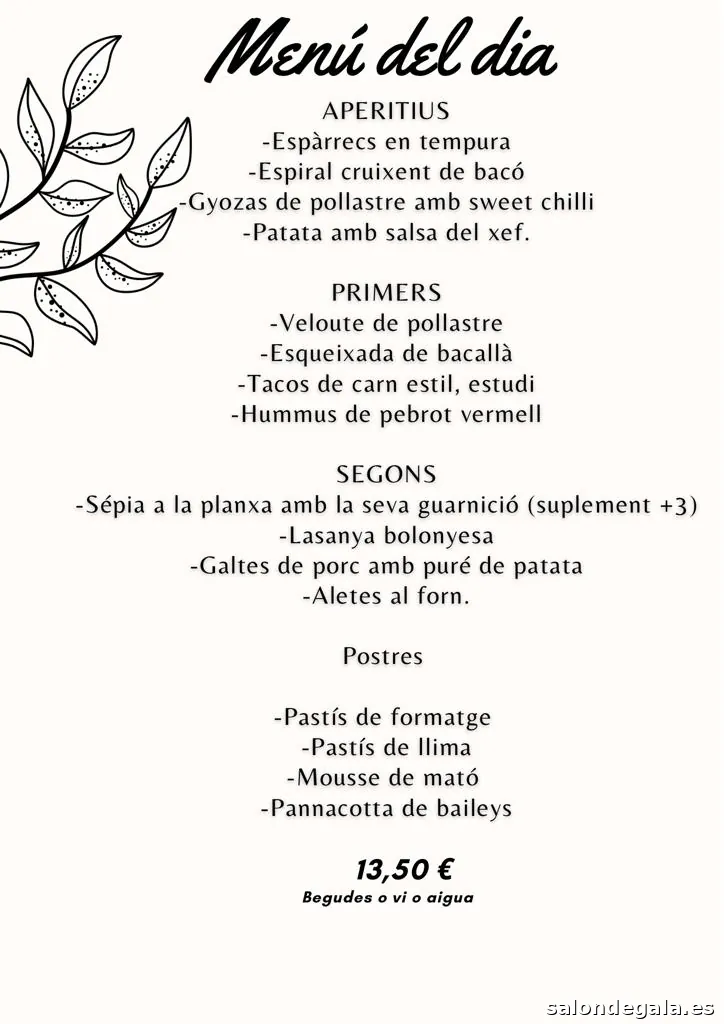 Menú del dia

APERITIUS
-Espàrrecs en tempura
-Espiral cruixent de bacó
-Gyozas de pollastre amb sweet chilli
-Patata amb salsa del xef.

PRIMERS
-Veloute de pollastre
-Esqueixada de bacallà
-Tacos de carn estil, estudi
-Hummus de pebrot vermell

SEGONS
-Sépia a la planxa amb la seva guarnició (suplement +3)
-Lasanya bolonyesa
-Galtes de porc amb puré de patata
-Aletes al forn.

Postres

-Pastís de formatge
-Pastís de llima
-Mousse de mató
-Pannacotta de baileys

13,50 €
Begudes o vi o aigua

salondegala.es